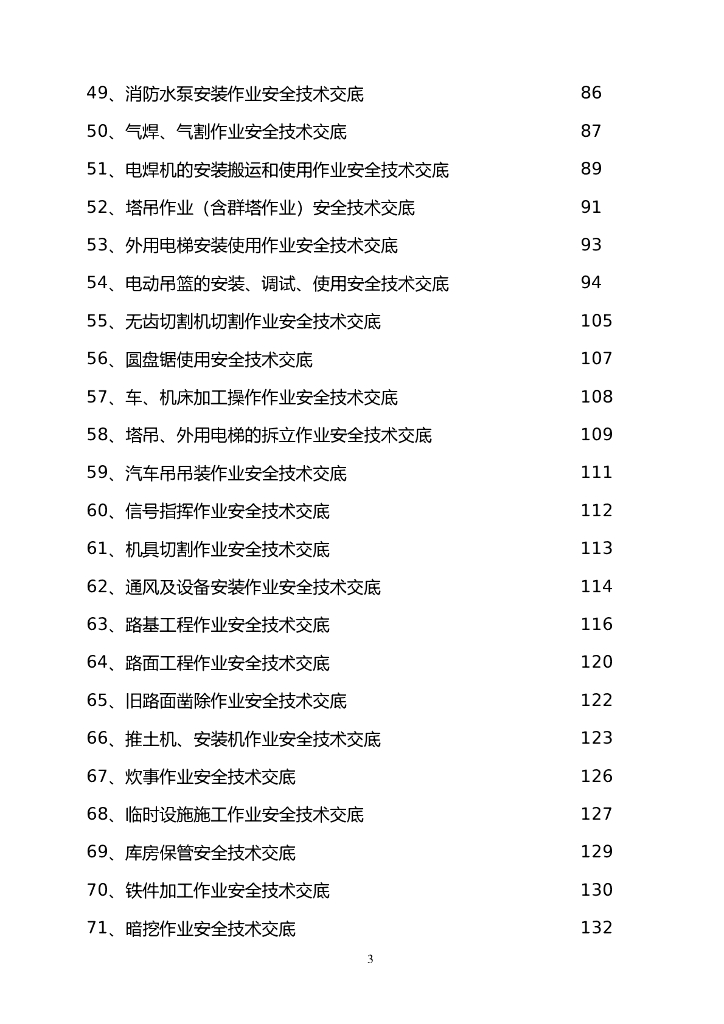 49、消防水泵安装作业安全技术交底 86

50、气焊、气割作业安全技术交底 87

51、电焊机的安装搬运和使用作业安全技术交底 89

52、塔吊作业（含群塔作业）安全技术交底 91

53、外用电梯安装使用作业安全技术交底 93

54、电动吊篮的安装、调试、使用安全技术交底 94

55、无齿切割机切割作业安全技术交底 105

56、圆盘锯使用安全技术交底 107

57、车、机床加工操作作业安全技术交底 108

58、塔吊、外用电梯的拆立作业安全技术交底 109

59、汽车吊吊装作业安全技术交底 111

60、信号指挥作业安全技术交底 112

61、机具切割作业安全技术交底 113

62、通风及设备安装作业安全技术交底 114

63、路基工程作业安全技术交底 116

64、路面工程作业安全技术交底 120

65、旧路面凿除作业安全技术交底 122

66、推土机、安装机作业安全技术交底 123

67、炊事作业安全技术交底 126

68、临时设施施工作业安全技术交底 127

69、库房保管安全技术交底 129

70、铁件加工作业安全技术交底 130

71、暗挖作业安全技术交底 132

3